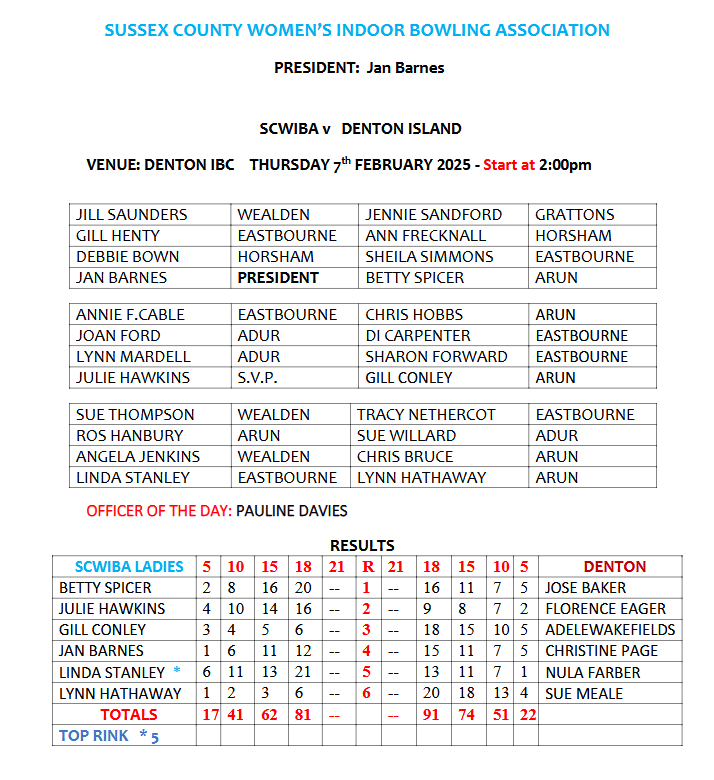 SUSSEX COUNTY WOMEN'S INDOOR BOWLING ASSOCIATION

PRESIDENT: Jan Barnes

SCWIBA v DENTON ISLAND

VENUE: DENTON IBC THURSDAY 7$^{th}$ FEBRUARY 2025 - Start at 2:00pm

| JILL SAUNDERS | WEALDEN | JENNIE SANDFORD | GRATTONS |
|---|---|---|---|
| GILL HENTY | EASTBOURNE | ANN FRECKNALL | HORSHAM |
| DEBBIE BOWN | HORSHAM | SHEILA SIMMONS | EASTBOURNE |
| JAN BARNES | PRESIDENT | BETTY SPICER | ARUN |

| ANNIE F.CABLE | EASTBOURNE | CHRIS HOBBS | ARUN |
|---|---|---|---|
| JOAN FORD | ADUR | DI CARPENTER | EASTBOURNE |
| LYNN MARDELL | ADUR | SHARON FORWARD | EASTBOURNE |
| JULIE HAWKINS | S.V.P. | GILL CONLEY | ARUN |

| SUE THOMPSON | WEALDEN | TRACY NETHERCOT | EASTBOURNE |
|---|---|---|---|
| ROS HANBURY | ARUN | SUE WILLARD | ADUR |
| ANGELA JENKINS | WEALDEN | CHRIS BRUCE | ARUN |
| LINDA STANLEY | EASTBOURNE | LYNN HATHAWAY | ARUN |

OFFICER OF THE DAY: PAULINE DAVIES

RESULTS

| SCWIBA LADIES | 5 | 10 | 15 | 18 | 21 | R | 21 | 18 | 15 | 10 | 5 | DENTON |
|---|---|---|---|---|---|---|---|---|---|---|---|---|
| BETTY SPICER | 2 | 8 | 16 | 20 | -- | 1 | -- | 16 | 11 | 7 | 5 | JOSE BAKER |
| JULIE HAWKINS | 4 | 10 | 14 | 16 | -- | 2 | -- | 9 | 8 | 7 | 2 | FLORENCE EAGER |
| GILL CONLEY | 3 | 4 | 5 | 6 | -- | 3 | -- | 18 | 15 | 10 | 5 | ADELEWAKEFIELDS |
| JAN BARNES | 1 | 6 | 11 | 12 | -- | 4 | -- | 15 | 11 | 7 | 5 | CHRISTINE PAGE |
| LINDA STANLEY * | 6 | 11 | 13 | 21 | -- | 5 | -- | 13 | 11 | 7 | 1 | NULA FARBER |
| LYNN HATHAWAY | 1 | 2 | 3 | 6 | -- | 6 | -- | 20 | 18 | 13 | 4 | SUE MEALE |
| TOTALS | 17 | 41 | 62 | 81 | -- | | -- | 91 | 74 | 51 | 22 | |
| TOP RINK * 5 | | | | | | | | | | | | |